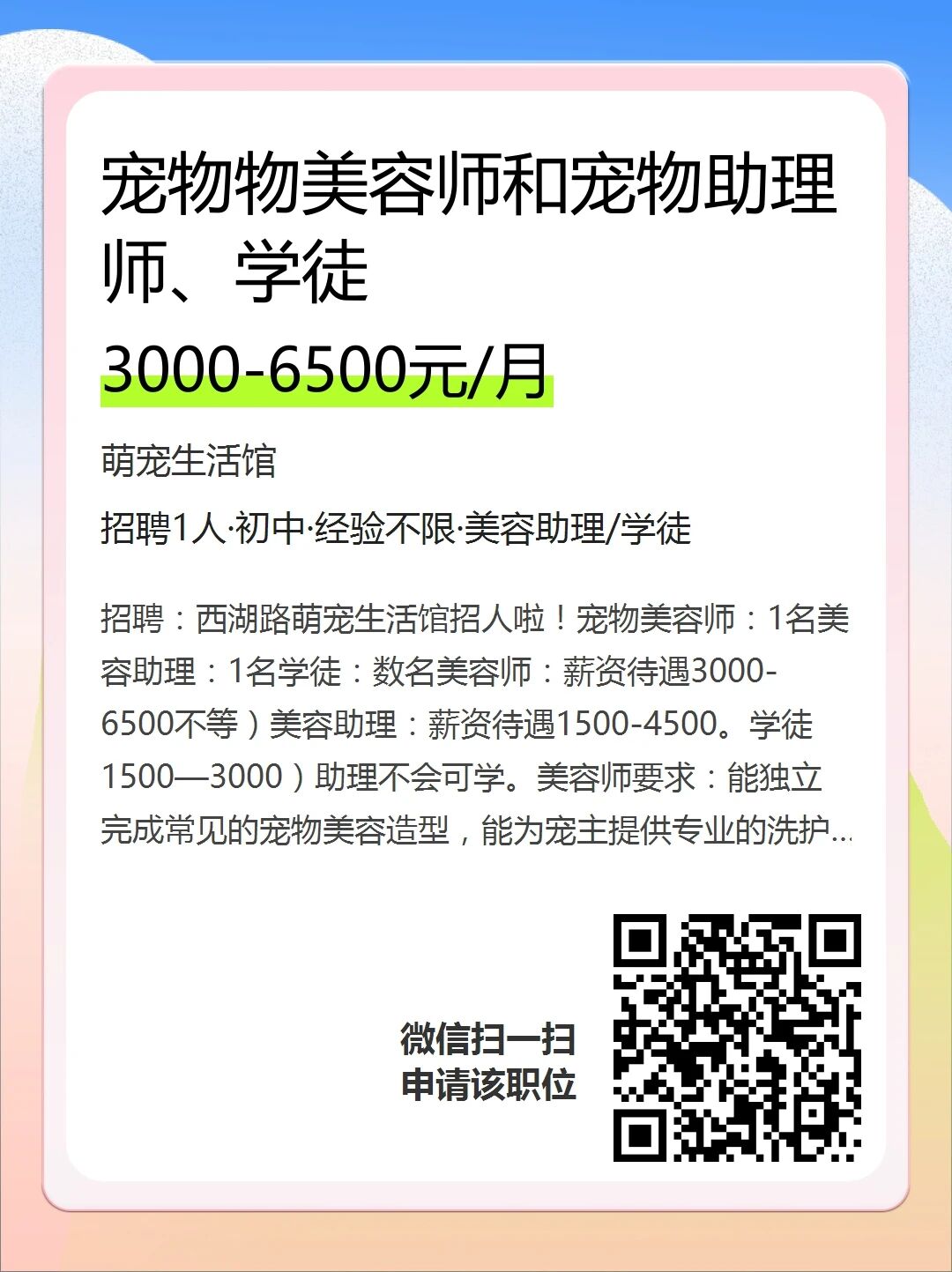 宠物物美容师和宠物助理师、学徒

3000-6500元/月

萌宠生活馆

招聘1人·初中·经验不限·美容助理/学徒

招聘：西湖路萌宠生活馆招人啦！宠物美容师：1名美容助理：1名学徒：数名美容师：薪资待遇3000-6500不等）美容助理：薪资待遇1500-4500。学徒1500—3000）助理不会可学。美容师要求：能独立完成常见的宠物美容造型，能为宠主提供专业的洗护...

微信扫一扫
申请该职位